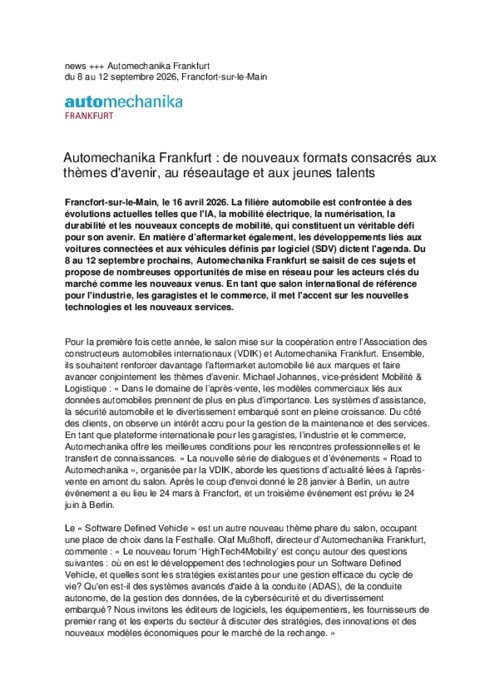 news +++ Automechanika Frankfurt
du 8 au 12 septembre 2026, Francfort-sur-le-Main

automechanika
FRANKFURT

Automechanika Frankfurt : de nouveaux formats consacrés aux thèmes d'avenir, au réseautage et aux jeunes talents

Francfort-sur-le-Main, le 16 avril 2026. La filière automobile est confrontée à des évolutions actuelles telles que l'IA, la mobilité électrique, la numérisation, la durabilité et les nouveaux concepts de mobilité, qui constituent un véritable défi pour son avenir. En matière d'aftermarket également, les développements liés aux voitures connectées et aux véhicules définis par logiciel (SDV) dictent l'agenda. Du 8 au 12 septembre prochains, Automechanika Frankfurt se saisit de ces sujets et propose de nombreuses opportunités de mise en réseau pour les acteurs clés du marché comme les nouveaux venus. En tant que salon international de référence pour l'industrie, les garagistes et le commerce, il met l'accent sur les nouvelles technologies et les nouveaux services.

Pour la première fois cette année, le salon mise sur la coopération entre l'Association des constructeurs automobiles internationaux (VDIK) et Automechanika Frankfurt. Ensemble, ils souhaitent renforcer davantage l'aftermarket automobile lié aux marques et faire avancer conjointement les thèmes d'avenir. Michael Johannes, vice-président Mobilité & Logistique : « Dans le domaine de l'après-vente, les modèles commerciaux liés aux données automobiles prennent de plus en plus d'importance. Les systèmes d'assistance, la sécurité automobile et le divertissement embarqué sont en pleine croissance. Du côté des clients, on observe un intérêt accru pour la gestion de la maintenance et des services. En tant que plateforme internationale pour les garagistes, l'industrie et le commerce, Automechanika offre les meilleures conditions pour les rencontres professionnelles et le transfert de connaissances. » La nouvelle série de dialogues et d'événements « Road to Automechanika », organisée par la VDIK, aborde les questions d'actualité liées à l'après-vente en amont du salon. Après le coup d'envoi donné le 28 janvier à Berlin, un autre événement a eu lieu le 24 mars à Francfort, et un troisième événement est prévu le 24 juin à Berlin.

Le « Software Defined Vehicle » est un autre nouveau thème phare du salon, occupant une place de choix dans la Festhalle. Olaf Mußhoff, directeur d'Automechanika Frankfurt, commente : « Le nouveau forum 'HighTech4Mobility' est conçu autour des questions suivantes : où en est le développement des technologies pour un Software Defined Vehicle, et quelles sont les stratégies existantes pour une gestion efficace du cycle de vie? Qu'en est-il des systèmes avancés d'aide à la conduite (ADAS), de la conduite autonome, de la gestion des données, de la cybersécurité et du divertissement embarqué? Nous invitons les éditeurs de logiciels, les équipementiers, les fournisseurs de premier rang et les experts du secteur à discuter des stratégies, des innovations et des nouveaux modèles économiques pour le marché de la rechange. »